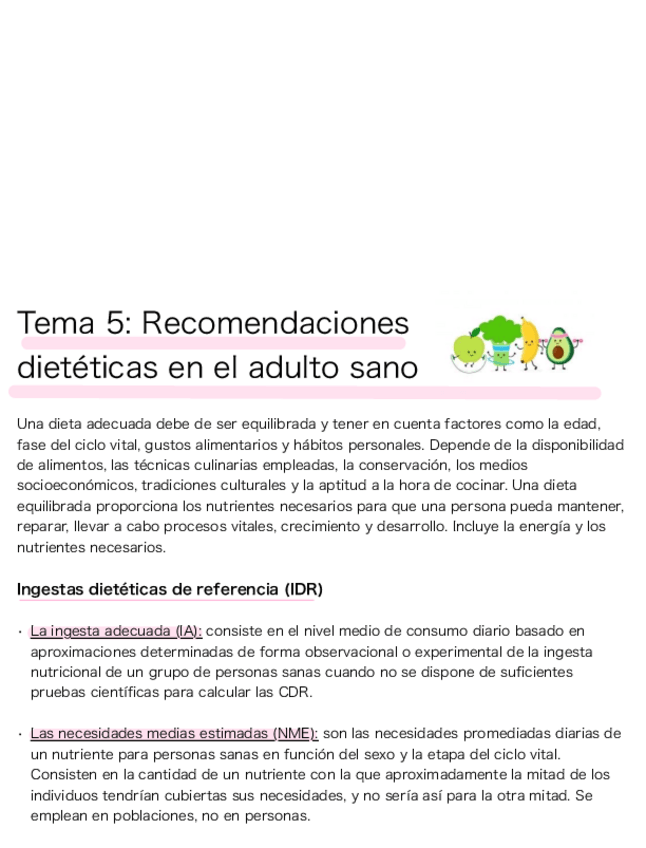 Tema 5: Recomendaciones dietéticas en el adulto sano

Una dieta adecuada debe de ser equilibrada y tener en cuenta factores como la edad, fase del ciclo vital, gustos alimentarios y hábitos personales. Depende de la disponibilidad de alimentos, las técnicas culinarias empleadas, la conservación, los medios socioeconómicos, tradiciones culturales y la aptitud a la hora de cocinar. Una dieta equilibrada proporciona los nutrientes necesarios para que una persona pueda mantener, reparar, llevar a cabo procesos vitales, crecimiento y desarrollo. Incluye la energía y los nutrientes necesarios.

Ingestas dietéticas de referencia (IDR)

• La ingesta adecuada (IA): consiste en el nivel medio de consumo diario basado en aproximaciones determinadas de forma observacional o experimental de la ingesta nutricional de un grupo de personas sanas cuando no se dispone de suficientes pruebas científicas para calcular las CDR.

• Las necesidades medias estimadas (NME): son las necesidades promediadas diarias de un nutriente para personas sanas en función del sexo y la etapa del ciclo vital. Consisten en la cantidad de un nutriente con la que aproximadamente la mitad de los individuos tendrían cubiertas sus necesidades, y no sería así para la otra mitad. Se emplean en poblaciones, no en personas.